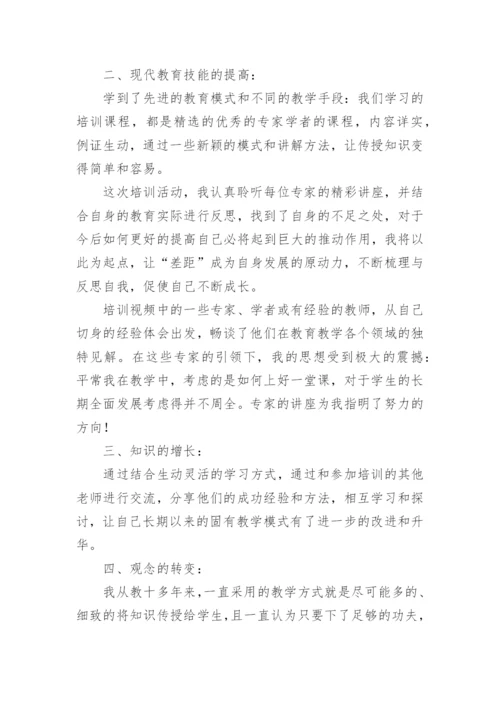 二、现代教育技能的提高：

学到了先进的教育模式和不同的教学手段：我们学习的培训课程，都是精选的优秀的专家学者的课程，内容详实，例证生动，通过一些新颖的模式和讲解方法，让传授知识变得简单和容易。

这次培训活动，我认真聆听每位专家的精彩讲座，并结合自身的教育实际进行反思，找到了自身的不足之处，对于今后如何更好的提高自己必将起到巨大的推动作用，我将以此为起点，让“差距”成为自身发展的原动力，不断梳理与反思自我，促使自己不断成长。

培训视频中的一些专家、学者或有经验的教师，从自己切身的经验体会出发，畅谈了他们在教育教学各个领域的独特见解。在这些专家的引领下，我的思想受到极大的震撼：平常我在教学中，考虑的是如何上好一堂课，对于学生的长期全面发展考虑得并不周全。专家的讲座为我指明了努力的方向！

三、知识的增长：

通过结合生动灵活的学习方式，通过和参加培训的其他老师进行交流，分享他们的成功经验和方法，相互学习和探讨，让自己长期以来的固有教学模式有了进一步的改进和升华。

四、观念的转变：

我从教十多年来，一直采用的教学方式就是尽可能多的、细致的将知识传授给学生，且一直认为只要下了足够的功夫，